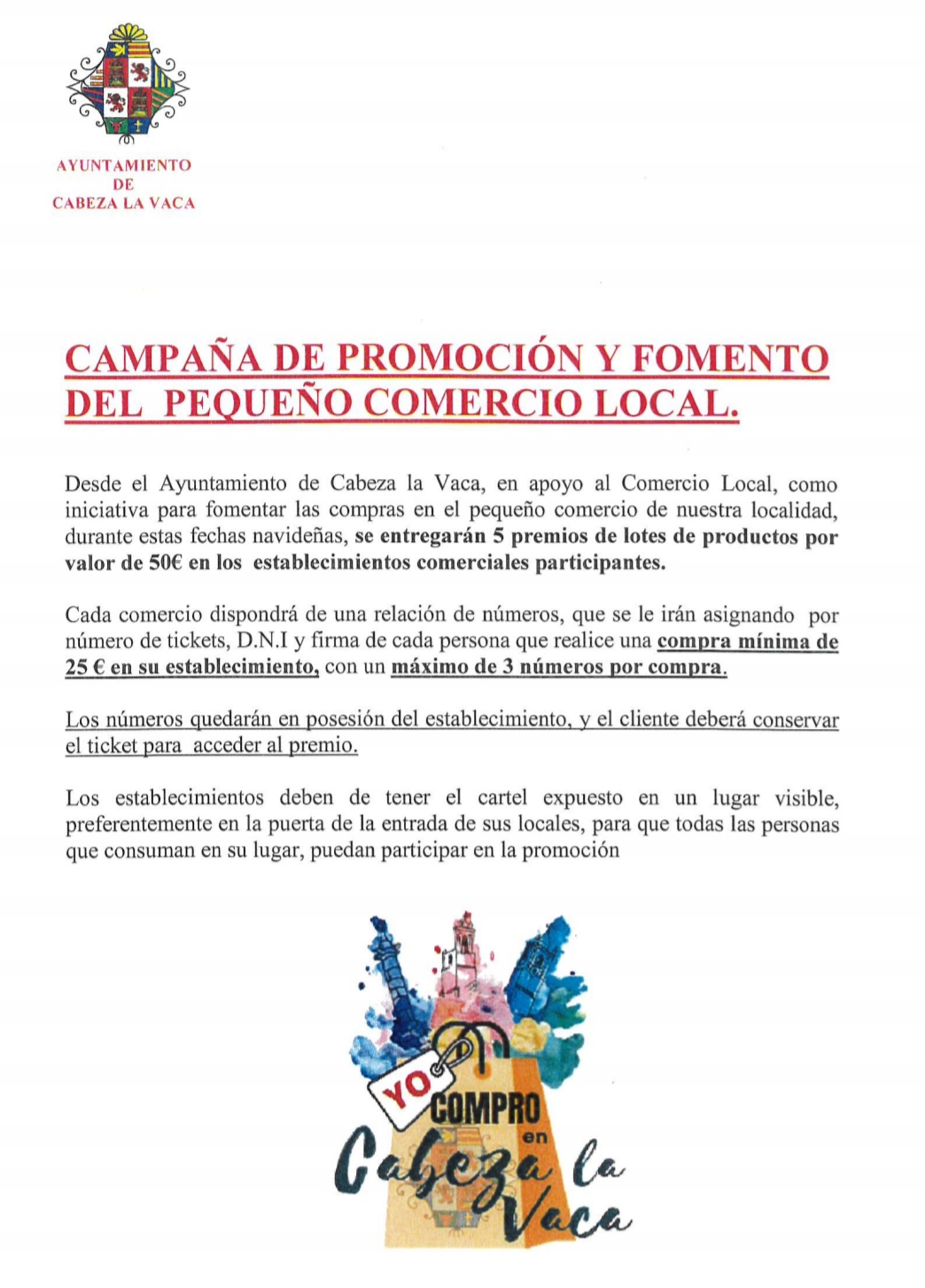 AYUNTAMIENTO
DE
CABEZA LA VACA

CAMPAÑA DE PROMOCIÓN Y FOMENTO DEL PEQUEÑO COMERCIO LOCAL.

Desde el Ayuntamiento de Cabeza la Vaca, en apoyo al Comercio Local, como iniciativa para fomentar las compras en el pequeño comercio de nuestra localidad, durante estas fechas navideñas, se entregarán 5 premios de lotes de productos por valor de 50€ en los establecimientos comerciales participantes.

Cada comercio dispondrá de una relación de números, que se le irán asignando por número de tickets, D.N.I y firma de cada persona que realice una compra mínima de 25 € en su establecimiento, con un máximo de 3 números por compra.

Los números quedarán en posesión del establecimiento, y el cliente deberá conservar el ticket para acceder al premio.

Los establecimientos deben de tener el cartel expuesto en un lugar visible, preferentemente en la puerta de la entrada de sus locales, para que todas las personas que consuman en su lugar, puedan participar en la promoción

YO COMPRO en Cabeza la Vaca